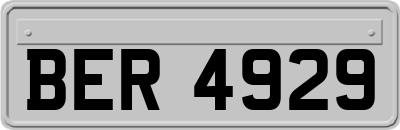 BER 4929